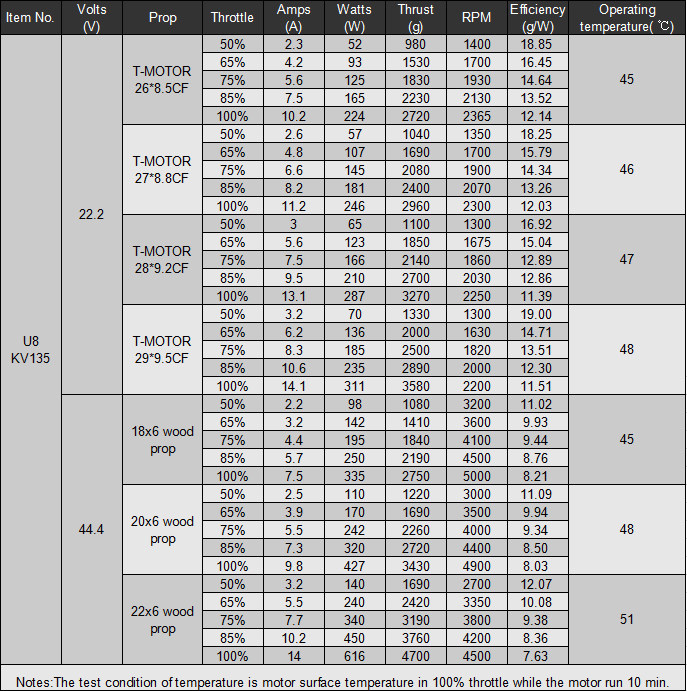 | Item No. | Volts (V) | Prop | Throttle | Amps (A) | Watts (W) | Thrust (g) | RPM | Efficiency (g/W) | Operating temperature( ℃) |
|---|---|---|---|---|---|---|---|---|---|
| U8 KV135 | 22.2 | T-MOTOR 26*8.5CF | 50% | 2.3 | 52 | 980 | 1400 | 18.85 | 45 |
| | | | 65% | 4.2 | 93 | 1530 | 1700 | 16.45 | |
| | | | 75% | 5.6 | 125 | 1830 | 1930 | 14.64 | |
| | | | 85% | 7.5 | 165 | 2230 | 2130 | 13.52 | |
| | | | 100% | 10.2 | 224 | 2720 | 2365 | 12.14 | |
| | | T-MOTOR 27*8.8CF | 50% | 2.6 | 57 | 1040 | 1350 | 18.25 | 46 |
| | | | 65% | 4.8 | 107 | 1690 | 1700 | 15.79 | |
| | | | 75% | 6.6 | 145 | 2080 | 1900 | 14.34 | |
| | | | 85% | 8.2 | 181 | 2400 | 2070 | 13.26 | |
| | | | 100% | 11.2 | 246 | 2960 | 2300 | 12.03 | |
| | | T-MOTOR 28*9.2CF | 50% | 3 | 65 | 1100 | 1300 | 16.92 | 47 |
| | | | 65% | 5.6 | 123 | 1850 | 1675 | 15.04 | |
| | | | 75% | 7.5 | 166 | 2140 | 1860 | 12.89 | |
| | | | 85% | 9.5 | 210 | 2700 | 2030 | 12.86 | |
| | | | 100% | 13.1 | 287 | 3270 | 2250 | 11.39 | |
| | | T-MOTOR 29*9.5CF | 50% | 3.2 | 70 | 1330 | 1300 | 19.00 | 48 |
| | | | 65% | 6.2 | 136 | 2000 | 1630 | 14.71 | |
| | | | 75% | 8.3 | 185 | 2500 | 1820 | 13.51 | |
| | | | 85% | 10.6 | 235 | 2890 | 2000 | 12.30 | |
| | | | 100% | 14.1 | 311 | 3580 | 2200 | 11.51 | |
| | 44.4 | 18x6 wood prop | 50% | 2.2 | 98 | 1080 | 3200 | 11.02 | 45 |
| | | | 65% | 3.2 | 142 | 1410 | 3600 | 9.93 | |
| | | | 75% | 4.4 | 195 | 1840 | 4100 | 9.44 | |
| | | | 85% | 5.7 | 250 | 2190 | 4500 | 8.76 | |
| | | | 100% | 7.5 | 335 | 2750 | 5000 | 8.21 | |
| | | 20x6 wood prop | 50% | 2.5 | 110 | 1220 | 3000 | 11.09 | 48 |
| | | | 65% | 3.9 | 170 | 1690 | 3500 | 9.94 | |
| | | | 75% | 5.5 | 242 | 2260 | 4000 | 9.34 | |
| | | | 85% | 7.3 | 320 | 2720 | 4400 | 8.50 | |
| | | | 100% | 9.8 | 427 | 3430 | 4900 | 8.03 | |
| | | 22x6 wood prop | 50% | 3.2 | 140 | 1690 | 2700 | 12.07 | 51 |
| | | | 65% | 5.5 | 240 | 2420 | 3350 | 10.08 | |
| | | | 75% | 7.7 | 340 | 3190 | 3800 | 9.38 | |
| | | | 85% | 10.2 | 450 | 3760 | 4200 | 8.36 | |
| | | | 100% | 14 | 616 | 4700 | 4500 | 7.63 | |

Notes:The test condition of temperature is motor surface temperature in 100% throttle while the motor run 10 min.